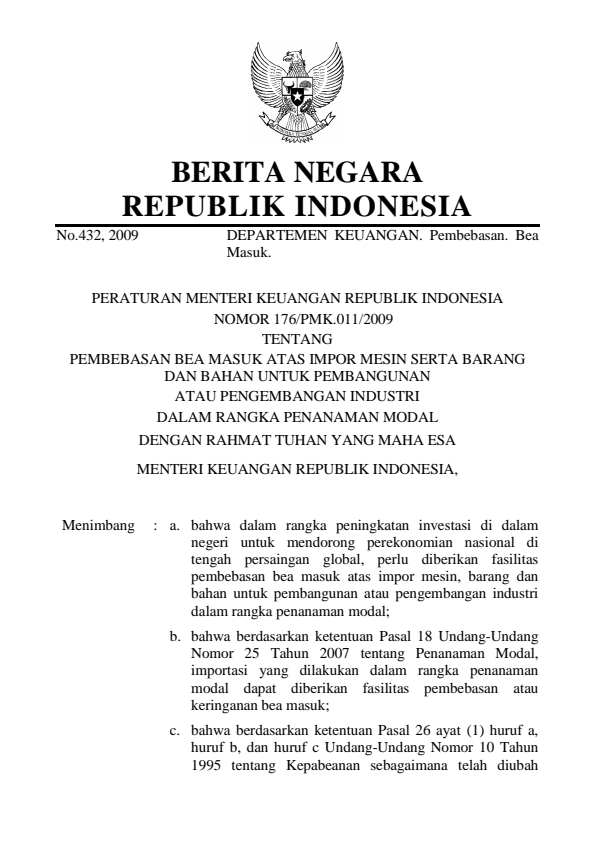 BERITA NEGARA
REPUBLIK INDONESIA

No.432, 2009

DEPARTEMEN KEUANGAN. Pembebasan. Bea Masuk.

PERATURAN MENTERI KEUANGAN REPUBLIK INDONESIA
NOMOR 176/PMK.011/2009
TENTANG
PEMBEBASAN BEA MASUK ATAS IMPOR MESIN SERTA BARANG DAN BAHAN UNTUK PEMBANGUNAN
ATAU PENGEMBANGAN INDUSTRI
DALAM RANGKA PENANAMAN MODAL
DENGAN RAHMAT TUHAN YANG MAHA ESA

MENTERI KEUANGAN REPUBLIK INDONESIA,

Menimbang : a. bahwa dalam rangka peningkatan investasi di dalam negeri untuk mendorong perekonomian nasional di tengah persaingan global, perlu diberikan fasilitas pembebasan bea masuk atas impor mesin, barang dan bahan untuk pembangunan atau pengembangan industri dalam rangka penanaman modal;

b. bahwa berdasarkan ketentuan Pasal 18 Undang-Undang Nomor 25 Tahun 2007 tentang Penanaman Modal, importasi yang dilakukan dalam rangka penanaman modal dapat diberikan fasilitas pembebasan atau keringanan bea masuk;

c. bahwa berdasarkan ketentuan Pasal 26 ayat (1) huruf a, huruf b, dan huruf c Undang-Undang Nomor 10 Tahun 1995 tentang Kepabeanan sebagaimana telah diubah